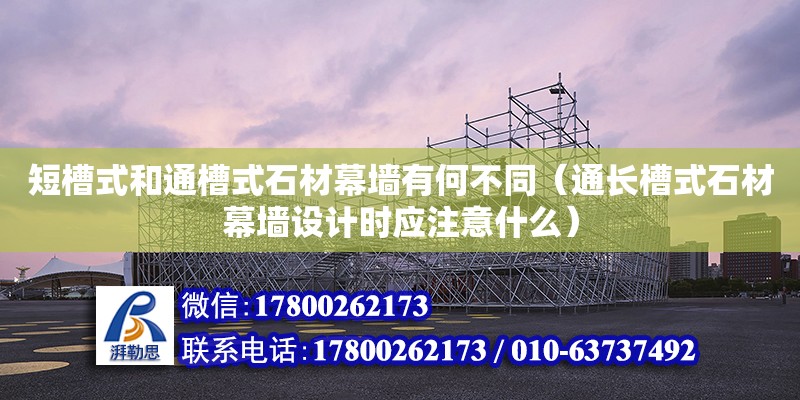 短槽式和通槽式石材幕墙有何不同（通长槽式石材幕墙设计时应注意什么）

湃勒思

微信:17800262173

联系电话:17800262173 / 010-63737492